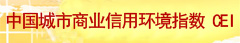 中国城市商业信用环境指数 CEI